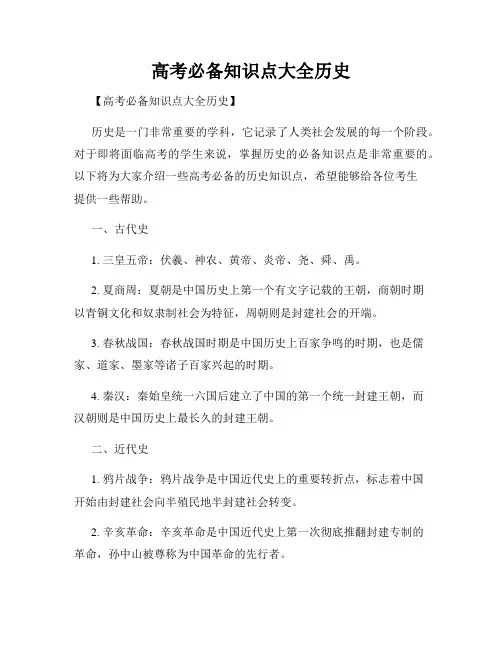 高考必备知识点大全历史

【高考必备知识点大全历史】

历史是一门非常重要的学科，它记录了人类社会发展的每一个阶段。对于即将面临高考的学生来说，掌握历史的必备知识点是非常重要的。以下将为大家介绍一些高考必备的历史知识点，希望能够给各位考生提供一些帮助。

一、古代史

1. 三皇五帝：伏羲、神农、黄帝、炎帝、尧、舜、禹。

2. 夏商周：夏朝是中国历史上第一个有文字记载的王朝，商朝时期以青铜文化和奴隶制社会为特征，周朝则是封建社会的开端。

3. 春秋战国：春秋战国时期是中国历史上百家争鸣的时期，也是儒家、道家、墨家等诸子百家兴起的时期。

4. 秦汉：秦始皇统一六国后建立了中国的第一个统一封建王朝，而汉朝则是中国历史上最长久的封建王朝。

二、近代史

1. 鸦片战争：鸦片战争是中国近代史上的重要转折点，标志着中国开始由封建社会向半殖民地半封建社会转变。

2. 辛亥革命：辛亥革命是中国近代史上第一次彻底推翻封建专制的革命，孙中山被尊称为中国革命的先行者。